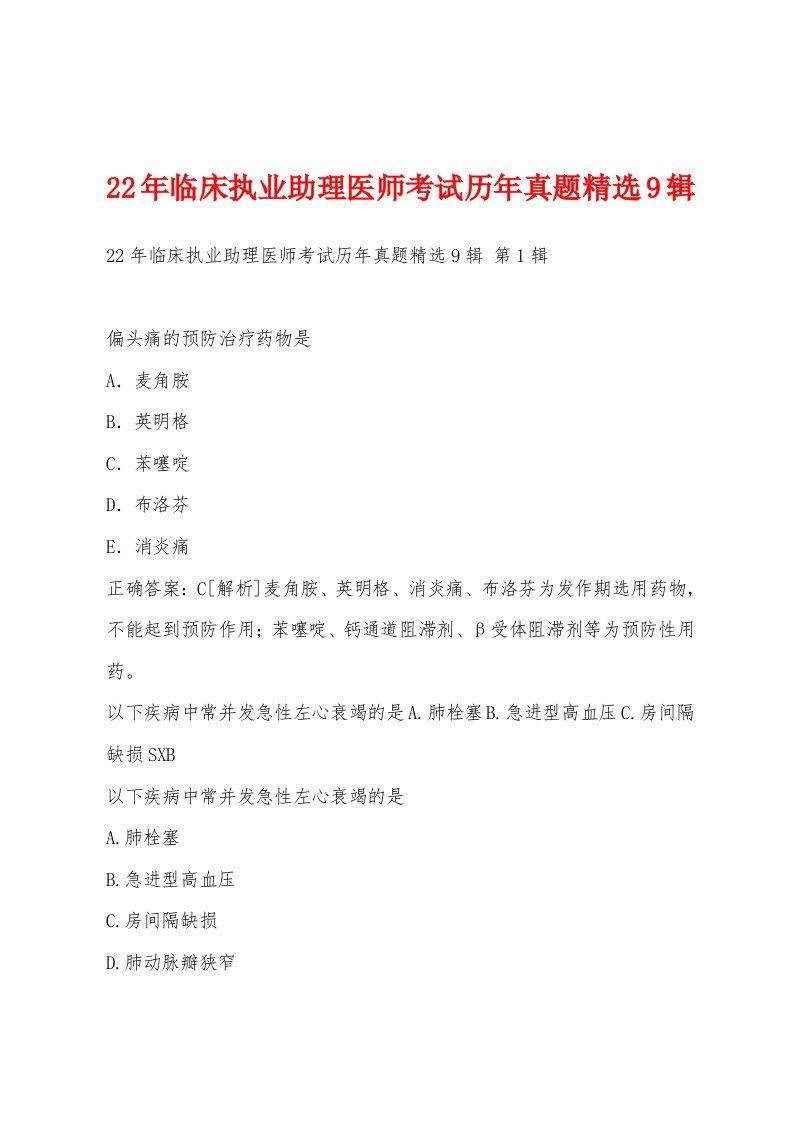 22年临床执业助理医师考试历年真题精选9辑

22年临床执业助理医师考试历年真题精选9辑 第1辑

偏头痛的预防治疗药物是

A. 麦角胺

B. 英明格

C. 苯噻啶

D. 布洛芬

E. 消炎痛

正确答案：C[解析]麦角胺、英明格、消炎痛、布洛芬为发作期选用药物，不能起到预防作用；苯噻啶、钙通道阻滞剂、β受体阻滞剂等为预防性用药。

以下疾病中常并发急性左心衰竭的是A.肺栓塞B.急进型高血压C.房间隔缺损SXB

以下疾病中常并发急性左心衰竭的是

A.肺栓塞

B.急进型高血压

C.房间隔缺损

D.肺动脉瓣狭窄